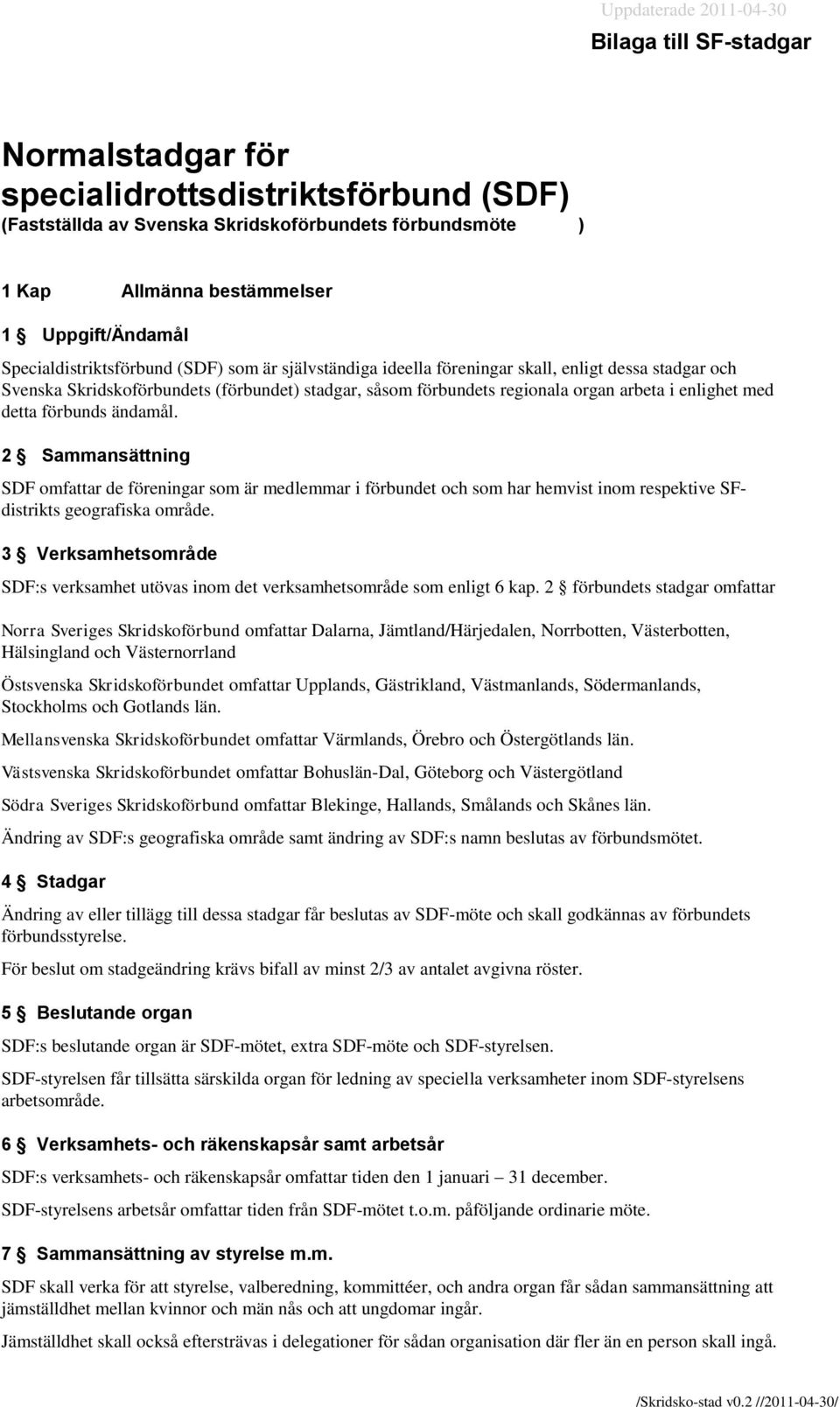 Uppdaterade 2011-04-30

Bilaga till SF-stadgar

Normalstadgar för specialidrottsdistriktsförbund (SDF)
(Fastställda av Svenska Skridskoförbundets förbundsmöte )

1 Kap Allmänna bestämmelser

1 § Uppgift/Ändamål

Specialdistriktsförbund (SDF) som är självständiga ideella föreningar skall, enligt dessa stadgar och Svenska Skridskoförbundets (förbundet) stadgar, såsom förbundets regionala organ arbeta i enlighet med detta förbunds ändamål.

2 § Sammansättning

SDF omfattar de föreningar som är medlemmar i förbundet och som har hemvist inom respektive SF-distrikts geografiska område.

3 § Verksamhetsområde

SDF:s verksamhet utövas inom det verksamhetsområde som enligt 6 kap. 2 § förbundets stadgar omfattar

Norra Sveriges Skridskoförbund omfattar Dalarna, Jämtland/Härjedalen, Norrbotten, Västerbotten, Hälsingland och Västernorrland

Östsvenska Skridskoförbundet omfattar Upplands, Gästrikland, Västmanlands, Södermanlands, Stockholms och Gotlands län.

Mellansvenska Skridskoförbundet omfattar Värmlands, Örebro och Östergötlands län.

Västsvenska Skridskoförbundet omfattar Bohuslän-Dal, Göteborg och Västergötland

Södra Sveriges Skridskoförbund omfattar Blekinge, Hallands, Smålands och Skånes län.

Ändring av SDF:s geografiska område samt ändring av SDF:s namn beslutas av förbundsmötet.

4 § Stadgar

Ändring av eller tillägg till dessa stadgar får beslutas av SDF-möte och skall godkännas av förbundets förbundsstyrelse.

För beslut om stadgeändring krävs bifall av minst 2/3 av antalet avgivna röster.

5 § Beslutande organ

SDF:s beslutande organ är SDF-mötet, extra SDF-möte och SDF-styrelsen.

SDF-styrelsen får tillsätta särskilda organ för ledning av speciella verksamheter inom SDF-styrelsens arbetsområde.

6 § Verksamhets- och räkenskapsår samt arbetsår

SDF:s verksamhets- och räkenskapsår omfattar tiden den 1 januari – 31 december.

SDF-styrelsens arbetsår omfattar tiden från SDF-mötet t.o.m. påföljande ordinarie möte.

7 § Sammansättning av styrelse m.m.

SDF skall verka för att styrelse, valberedning, kommittéer, och andra organ får sådan sammansättning att jämställdhet mellan kvinnor och män nås och att ungdomar ingår.

Jämställdhet skall också eftersträvas i delegationer för sådan organisation där fler än en person skall ingå.

/Skridsko-stad v0.2 //2011-04-30/